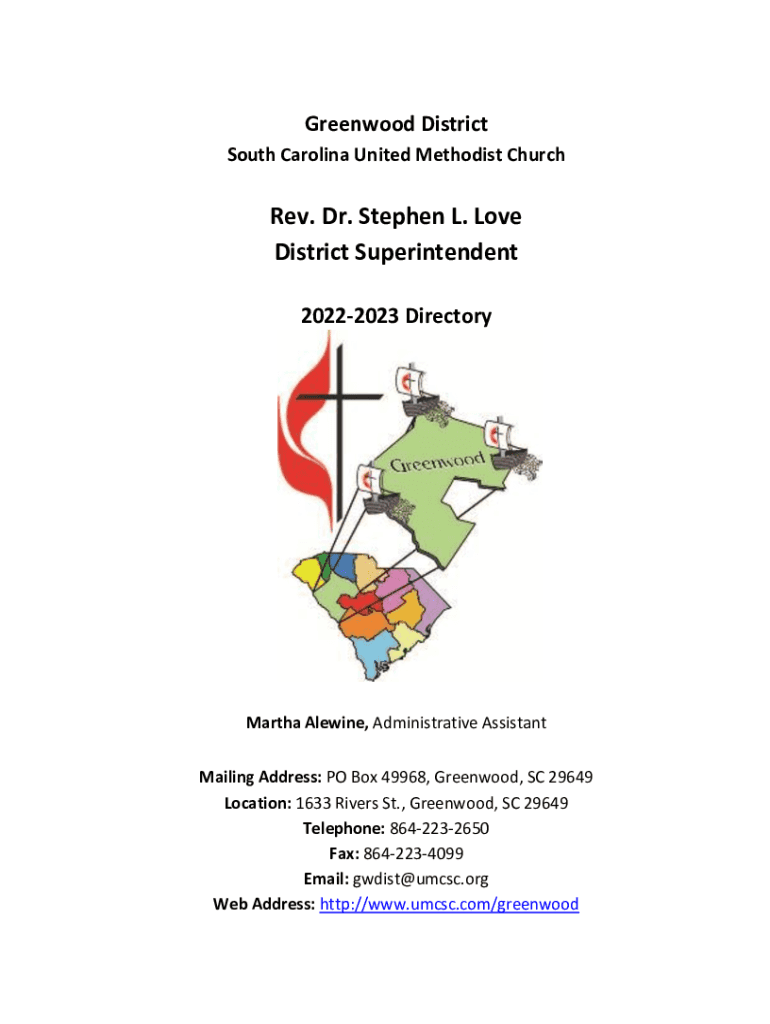 Greenwood District
South Carolina United Methodist Church

Rev. Dr. Stephen L. Love
District Superintendent

2022-2023 Directory

Greenwood

Martha Alewine, Administrative Assistant

Mailing Address: PO Box 49968, Greenwood, SC 29649
Location: 1633 Rivers St., Greenwood, SC 29649
Telephone: 864-223-2650
Fax: 864-223-4099
Email: gwdist@umcsc.org
Web Address: http://www.umcsc.com/greenwood